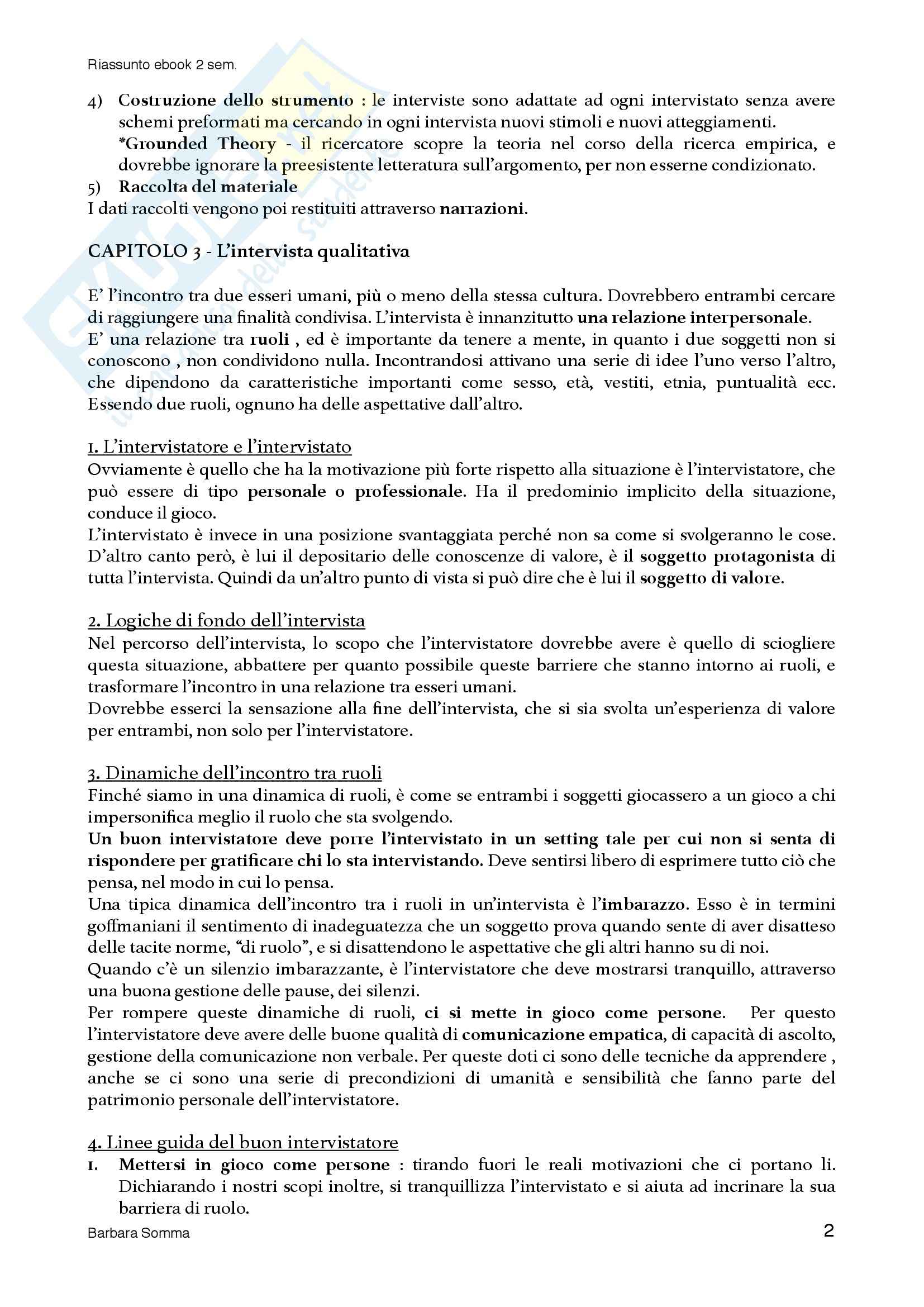 Riassunto ebook 2 sem.

4) Costruzione dello strumento : le interviste sono adattate ad ogni intervistato senza avere schemi preformati ma cercando in ogni intervista nuovi stimoli e nuovi atteggiamenti.
*Grounded Theory - il ricercatore scopre la teoria nel corso della ricerca empirica, e dovrebbe ignorare la preesistente letteratura sull'argomento, per non esserne condizionato.
5) Raccolta del materiale
I dati raccolti vengono poi restituiti attraverso narrazioni.

CAPITOLO 3 - L'intervista qualitativa

E' l'incontro tra due esseri umani, più o meno della stessa cultura. Dovrebbero entrambi cercare di raggiungere una finalità condivisa. L'intervista è innanzitutto una relazione interpersonale.
E' una relazione tra ruoli , ed è importante da tenere a mente, in quanto i due soggetti non si conoscono , non condividono nulla. Incontrandosi attivano una serie di idee l'uno verso l'altro, che dipendono da caratteristiche importanti come sesso, età, vestiti, etnia, puntualità ecc. Essendo due ruoli, ognuno ha delle aspettative dall'altro.

1. L'intervistatore e l'intervistato
Ovviamente è quello che ha la motivazione più forte rispetto alla situazione è l'intervistatore, che può essere di tipo personale o professionale. Ha il predominio implicito della situazione, conduce il gioco.
L'intervistato è invece in una posizione svantaggiata perché non sa come si svolgeranno le cose. D'altro canto però, è lui il depositario delle conoscenze di valore, è il soggetto protagonista di tutta l'intervista. Quindi da un'altro punto di vista si può dire che è lui il soggetto di valore.

2. Logiche di fondo dell'intervista
Nel percorso dell'intervista, lo scopo che l'intervistatore dovrebbe avere è quello di sciogliere questa situazione, abbattere per quanto possibile queste barriere che stanno intorno ai ruoli, e trasformare l'incontro in una relazione tra esseri umani.
Dovrebbe esserci la sensazione alla fine dell'intervista, che si sia svolta un'esperienza di valore per entrambi, non solo per l'intervistatore.

3. Dinamiche dell'incontro tra ruoli
Finché siamo in una dinamica di ruoli, è come se entrambi i soggetti giocassero a un gioco a chi impersonifica meglio il ruolo che sta svolgendo.
Un buon intervistatore deve porre l'intervistato in un setting tale per cui non si senta di rispondere per gratificare chi lo sta intervistando. Deve sentirsi libero di esprimere tutto ciò che pensa, nel modo in cui lo pensa.
Una tipica dinamica dell'incontro tra i ruoli in un'intervista è l'imbarazzo. Esso è in termini goffmaniani il sentimento di inadeguatezza che un soggetto prova quando sente di aver disatteso delle tacite norme, "di ruolo", e si disattendono le aspettative che gli altri hanno su di noi.
Quando c'è un silenzio imbarazzante, è l'intervistatore che deve mostrarsi tranquillo, attraverso una buona gestione delle pause, dei silenzi.
Per rompere queste dinamiche di ruoli, ci si mette in gioco come persone. Per questo l'intervistatore deve avere delle buone qualità di comunicazione empatica, di capacità di ascolto, gestione della comunicazione non verbale. Per queste doti ci sono delle tecniche da apprendere , anche se ci sono una serie di precondizioni di umanità e sensibilità che fanno parte del patrimonio personale dell'intervistatore.

4. Linee guida del buon intervistatore
1. Mettersi in gioco come persone : tirando fuori le reali motivazioni che ci portano li. Dichiarando i nostri scopi inoltre, si tranquillizza l'intervistato e si aiuta ad incrinare la sua barriera di ruolo.

Barbara Somma
2